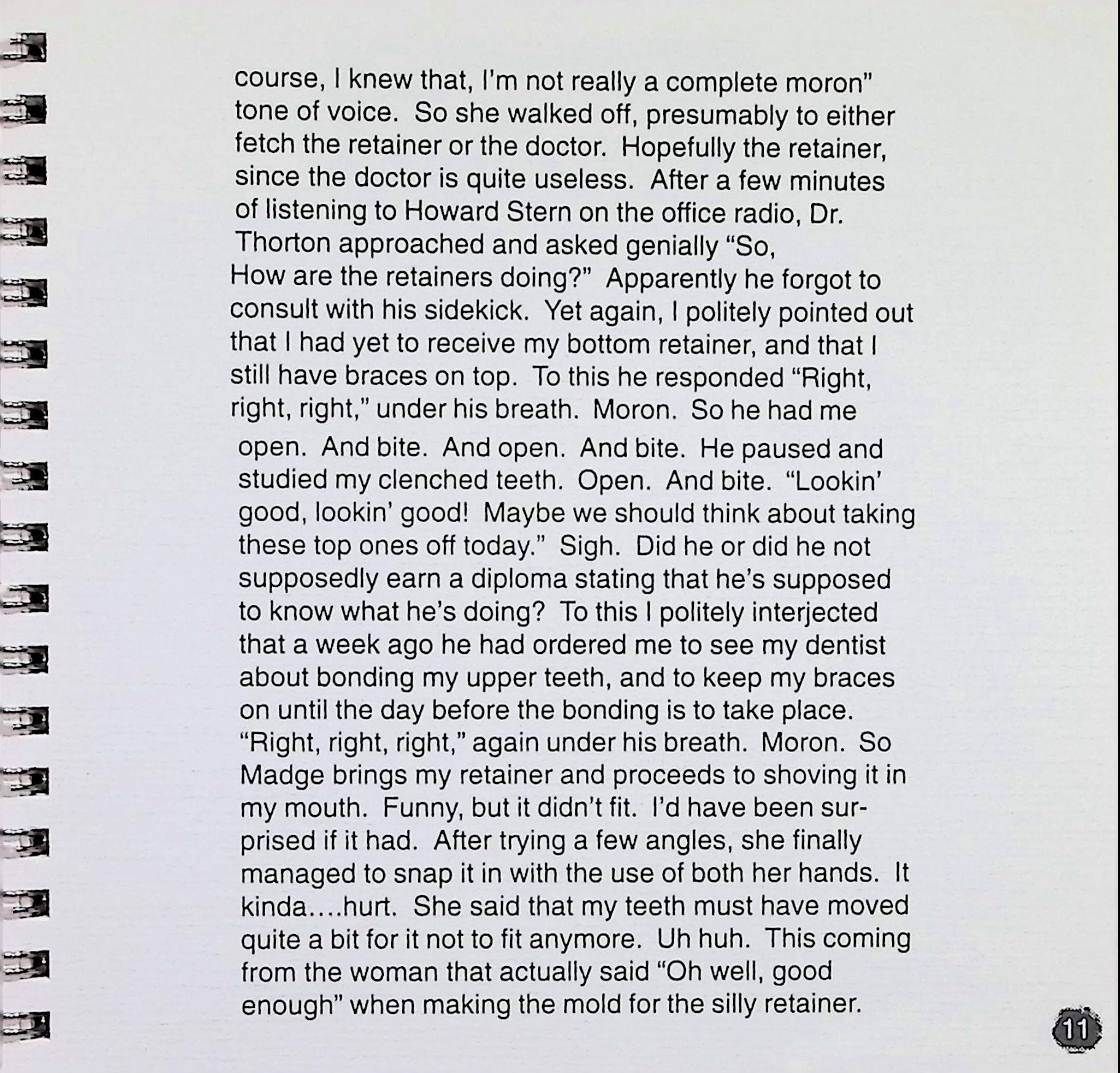 course, I knew that, I'm not really a complete moron" tone of voice. So she walked off, presumably to either fetch the retainer or the doctor. Hopefully the retainer, since the doctor is quite useless. After a few minutes of listening to Howard Stern on the office radio, Dr. Thorton approached and asked genially "So, How are the retainers doing?" Apparently he forgot to consult with his sidekick. Yet again, I politely pointed out that I had yet to receive my bottom retainer, and that I still have braces on top. To this he responded "Right, right, right," under his breath. Moron. So he had me open. And bite. And open. And bite. He paused and studied my clenched teeth. Open. And bite. "Lookin' good, lookin' good! Maybe we should think about taking these top ones off today." Sigh. Did he or did he not supposedly earn a diploma stating that he's supposed to know what he's doing? To this I politely interjected that a week ago he had ordered me to see my dentist about bonding my upper teeth, and to keep my braces on until the day before the bonding is to take place. "Right, right, right," again under his breath. Moron. So Madge brings my retainer and proceeds to shoving it in my mouth. Funny, but it didn't fit. I'd have been surprised if it had. After trying a few angles, she finally managed to snap it in with the use of both her hands. It kinda....hurt. She said that my teeth must have moved quite a bit for it not to fit anymore. Uh huh. This coming from the woman that actually said "Oh well, good enough" when making the mold for the silly retainer.

11